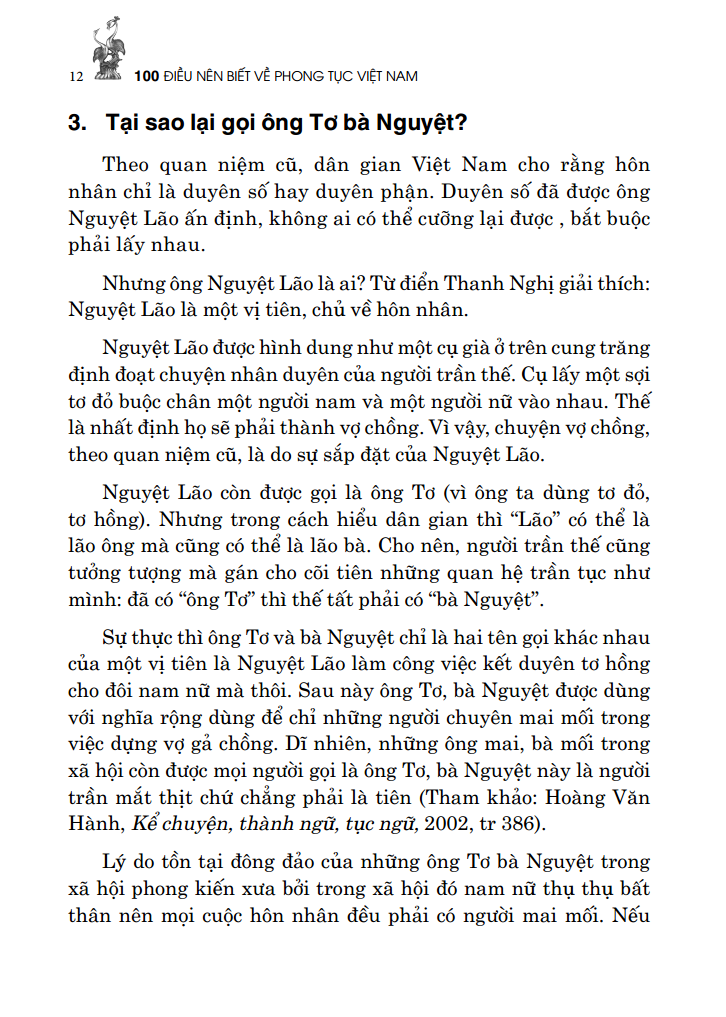 12 100 ĐIỀU NÊN BIẾT VỀ PHONG TỤC VIỆT NAM

3. Tại sao lại gọi ông Tơ bà Nguyệt?

Theo quan niệm cũ, dân gian Việt Nam cho rằng hôn nhân chỉ là duyên số hay duyên phận. Duyên số đã được ông Nguyệt Lão ấn định, không ai có thể cưỡng lại được , bắt buộc phải lấy nhau.

Nhưng ông Nguyệt Lão là ai? Từ điển Thanh Nghị giải thích: Nguyệt Lão là một vị tiên, chủ về hôn nhân.

Nguyệt Lão được hình dung như một cụ già ở trên cung trăng định đoạt chuyện nhân duyên của người trần thế. Cụ lấy một sợi tơ đỏ buộc chân một người nam và một người nữ vào nhau. Thế là nhất định họ sẽ phải thành vợ chồng. Vì vậy, chuyện vợ chồng, theo quan niệm cũ, là do sự sắp đặt của Nguyệt Lão.

Nguyệt Lão còn được gọi là ông Tơ (vì ông ta dùng tơ đỏ, tơ hồng). Nhưng trong cách hiểu dân gian thì “Lão” có thể là lão ông mà cũng có thể là lão bà. Cho nên, người trần thế cũng tưởng tượng mà gán cho cõi tiên những quan hệ trần tục như mình: đã có “ông Tơ” thì thế tất phải có “bà Nguyệt”.

Sự thực thì ông Tơ và bà Nguyệt chỉ là hai tên gọi khác nhau của một vị tiên là Nguyệt Lão làm công việc kết duyên tơ hồng cho đôi nam nữ mà thôi. Sau này ông Tơ, bà Nguyệt được dùng với nghĩa rộng dùng để chỉ những người chuyên mai mối trong việc dựng vợ gả chồng. Dĩ nhiên, những ông mai, bà mối trong xã hội còn được mọi người gọi là ông Tơ, bà Nguyệt này là người trần mắt thịt chứ chẳng phải là tiên (Tham khảo: Hoàng Văn Hành, Kể chuyện, thành ngữ, tục ngữ, 2002, tr 386).

Lý do tồn tại đông đảo của những ông Tơ bà Nguyệt trong xã hội phong kiến xưa bởi trong xã hội đó nam nữ thụ thụ bất thân nên mọi cuộc hôn nhân đều phải có người mai mối. Nếu